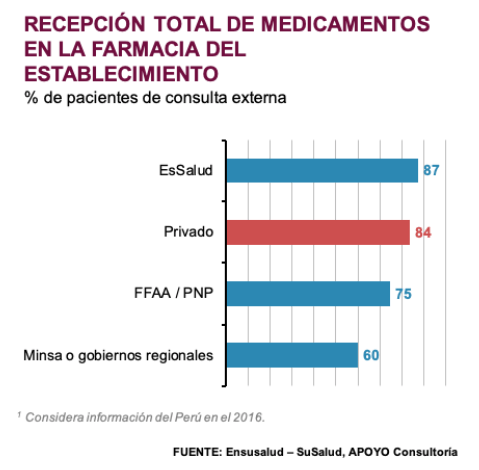 RECEPCIÓN TOTAL DE MEDICAMENTOS EN LA FARMACIA DEL ESTABLECIMIENTO
% de pacientes de consulta externa

EsSalud 87
Privado 84
FFAA / PNP 75
Minsa o gobiernos regionales 60

$^1$ Considera información del Perú en el 2016.

FUENTE: Ensusalud – SuSalud, APOYO Consultoría